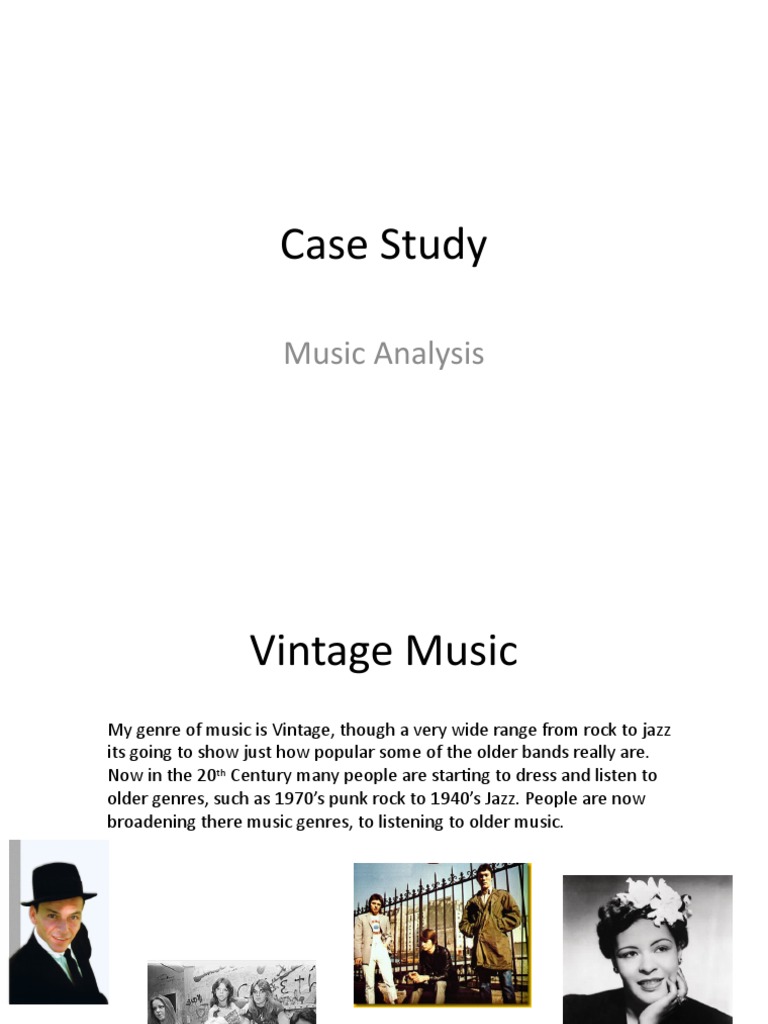 Case Study

Music Analysis

Vintage Music

My genre of music is Vintage, though a very wide range from rock to jazz its going to show just how popular some of the older bands really are. Now in the 20$^{th}$ Century many people are starting to dress and listen to older genres, such as 1970's punk rock to 1940's Jazz. People are now broadening there music genres, to listening to older music.